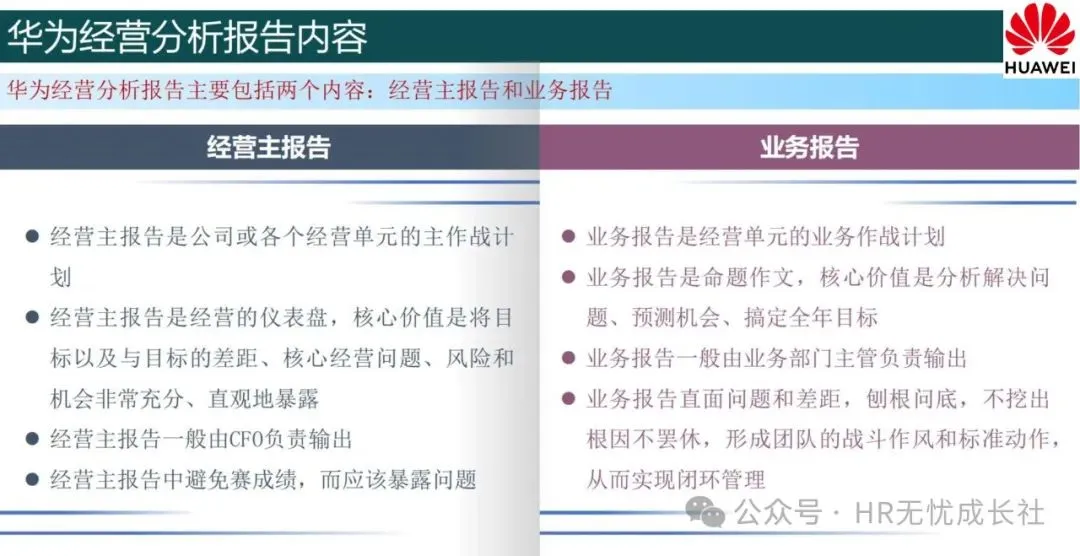 华为经营分析报告内容

HUAWEI

华为经营分析报告主要包括两个内容：经营主报告和业务报告

经营主报告

● 经营主报告是公司或各个经营单元的主作战计划
● 经营主报告是经营的仪表盘，核心价值是将目标以及与目标的差距、核心经营问题、风险和机会非常充分、直观地暴露
● 经营主报告一般由CFO负责输出
● 经营主报告中避免赛成绩，而应该暴露问题

业务报告

● 业务报告是经营单元的业务作战计划
● 业务报告是命题作文，核心价值是分析解决问题、预测机会、搞定全年目标
● 业务报告一般由业务部门主管负责输出
● 业务报告直面问题和差距，刨根问底，不挖出根因不罢休，形成团队的战斗作风和标准动作，从而实现闭环管理

公众号 · HR无忧成长社